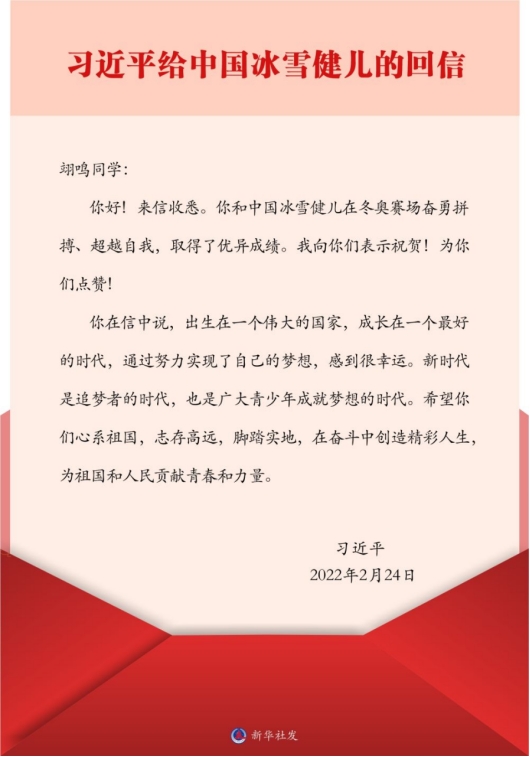 习近平给中国冰雪健儿的回信

翊鸣同学：

你好！来信收悉。你和中国冰雪健儿在冬奥赛场奋勇拼搏、超越自我，取得了优异成绩。我向你们表示祝贺！为你们点赞！

你在信中说，出生在一个伟大的国家，成长在一个最好的时代，通过努力实现了自己的梦想，感到很幸运。新时代是追梦者的时代，也是广大青少年成就梦想的时代。希望你们心系祖国，志存高远，脚踏实地，在奋斗中创造精彩人生，为祖国和人民贡献青春和力量。

习近平
2022年2月24日

新华社发